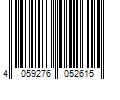 4 059276 052615